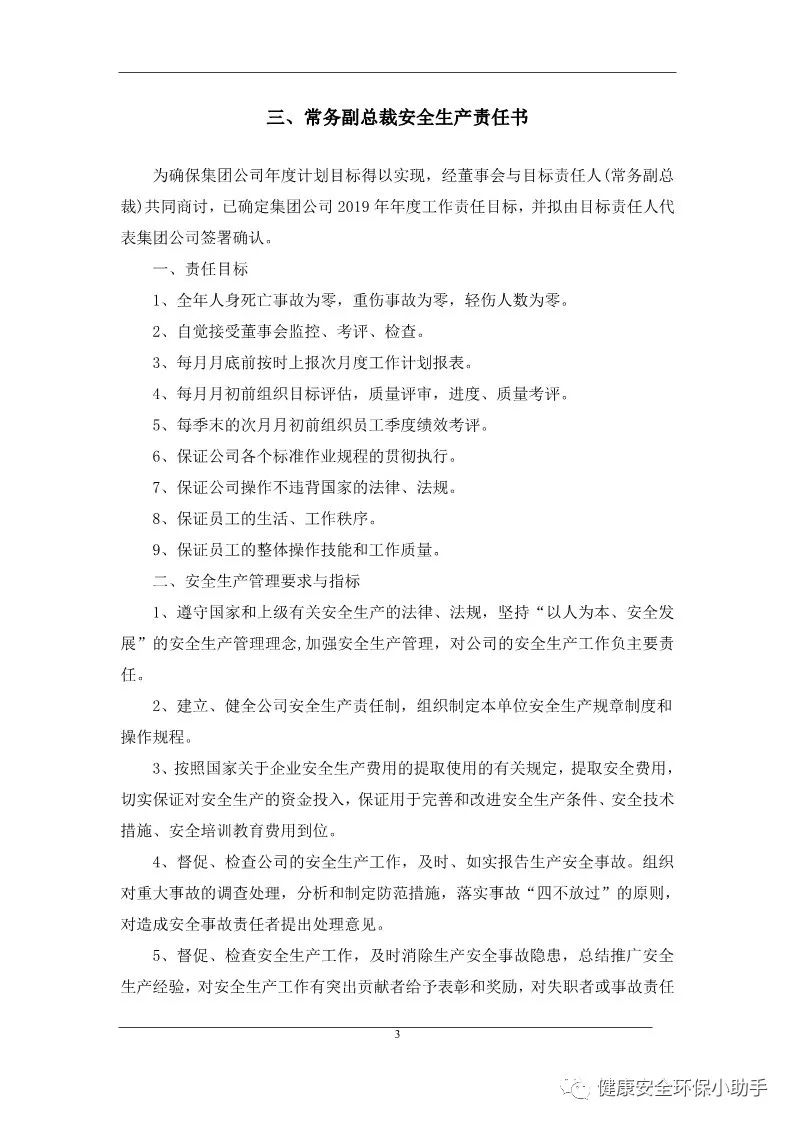 三、常务副总裁安全生产责任书

为确保集团公司年度计划目标得以实现，经董事会与目标责任人(常务副总裁)共同商讨，已确定集团公司 2019 年年度工作责任目标，并拟由目标责任人代表集团公司签署确认。

一、责任目标

1、全年人身死亡事故为零，重伤事故为零，轻伤人数为零。

2、自觉接受董事会监控、考评、检查。

3、每月月底前按时上报次月度工作计划报表。

4、每月月初前组织目标评估，质量评审，进度、质量考评。

5、每季末的次月月初前组织员工季度绩效考评。

6、保证公司各个标准作业规程的贯彻执行。

7、保证公司操作不违背国家的法律、法规。

8、保证员工的生活、工作秩序。

9、保证员工的整体操作技能和工作质量。

二、安全生产管理要求与指标

1、遵守国家和上级有关安全生产的法律、法规，坚持“以人为本、安全发展”的安全生产管理理念,加强安全生产管理，对公司的安全生产工作负主要责任。

2、建立、健全公司安全生产责任制，组织制定本单位安全生产规章制度和操作规程。

3、按照国家关于企业安全生产费用的提取使用的有关规定，提取安全费用，切实保证对安全生产的资金投入，保证用于完善和改进安全生产条件、安全技术措施、安全培训教育费用到位。

4、督促、检查公司的安全生产工作，及时、如实报告生产安全事故。组织对重大事故的调查处理，分析和制定防范措施，落实事故“四不放过”的原则，对造成安全事故责任者提出处理意见。

5、督促、检查安全生产工作，及时消除生产安全事故隐患，总结推广安全生产经验，对安全生产工作有突出贡献者给予表彰和奖励，对失职者或事故责任

3

健康安全环保小助手